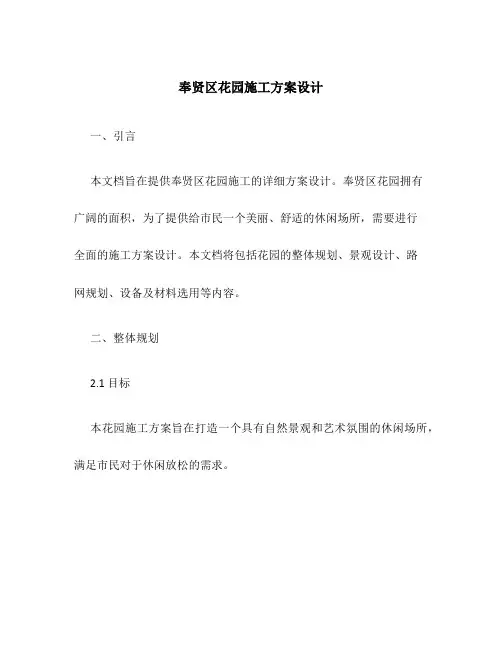 奉贤区花园施工方案设计

一、引言

本文档旨在提供奉贤区花园施工的详细方案设计。奉贤区花园拥有广阔的面积，为了提供给市民一个美丽、舒适的休闲场所，需要进行全面的施工方案设计。本文档将包括花园的整体规划、景观设计、路网规划、设备及材料选用等内容。

二、整体规划

2.1 目标

本花园施工方案旨在打造一个具有自然景观和艺术氛围的休闲场所，满足市民对于休闲放松的需求。